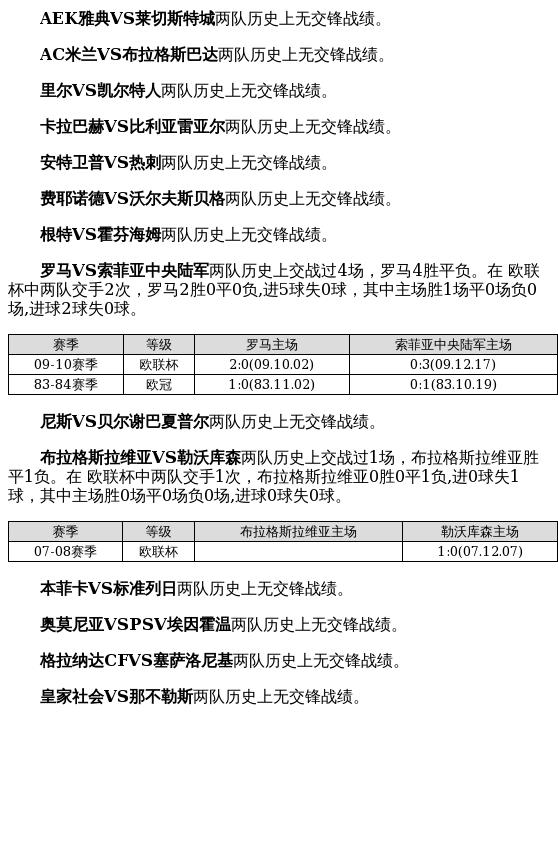 AEK雅典VS莱切斯特城两队历史上无交锋战绩。

AC米兰VS布拉格斯巴达两队历史上无交锋战绩。

里尔VS凯尔特人两队历史上无交锋战绩。

卡拉巴赫VS比利亚雷亚尔两队历史上无交锋战绩。

安特卫普VS热刺两队历史上无交锋战绩。

费耶诺德VS沃尔夫斯贝格两队历史上无交锋战绩。

根特VS霍芬海姆两队历史上无交锋战绩。

罗马VS索菲亚中央陆军两队历史上交战过4场，罗马4胜平负。在 欧联杯中两队交手2次，罗马2胜0平0负,进5球失0球，其中主场胜1场平0场负0场,进球2球失0球。

| 赛季 | 等级 | 罗马主场 | 索菲亚中央陆军主场 |
|---|---|---|---|
| 09-10赛季 | 欧联杯 | 2:0(09.10.02) | 0:3(09.12.17) |
| 83-84赛季 | 欧冠 | 1:0(83.11.02) | 0:1(83.10.19) |

尼斯VS贝尔谢巴夏普尔两队历史上无交锋战绩。

布拉格斯拉维亚VS勒沃库森两队历史上交战过1场，布拉格斯拉维亚胜平1负。在 欧联杯中两队交手1次，布拉格斯拉维亚0胜0平1负,进0球失1球，其中主场胜0场平0场负0场,进球0球失0球。

| 赛季 | 等级 | 布拉格斯拉维亚主场 | 勒沃库森主场 |
|---|---|---|---|
| 07-08赛季 | 欧联杯 |  | 1:0(07.12.07) |

本菲卡VS标准列日两队历史上无交锋战绩。

奥莫尼亚VSPSV埃因霍温两队历史上无交锋战绩。

格拉纳达CFVS塞萨洛尼基两队历史上无交锋战绩。

皇家社会VS那不勒斯两队历史上无交锋战绩。